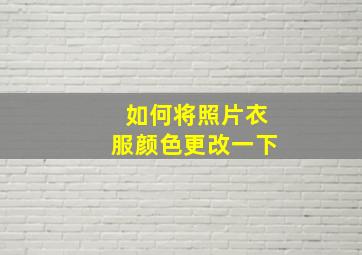 如何将照片衣服颜色更改一下